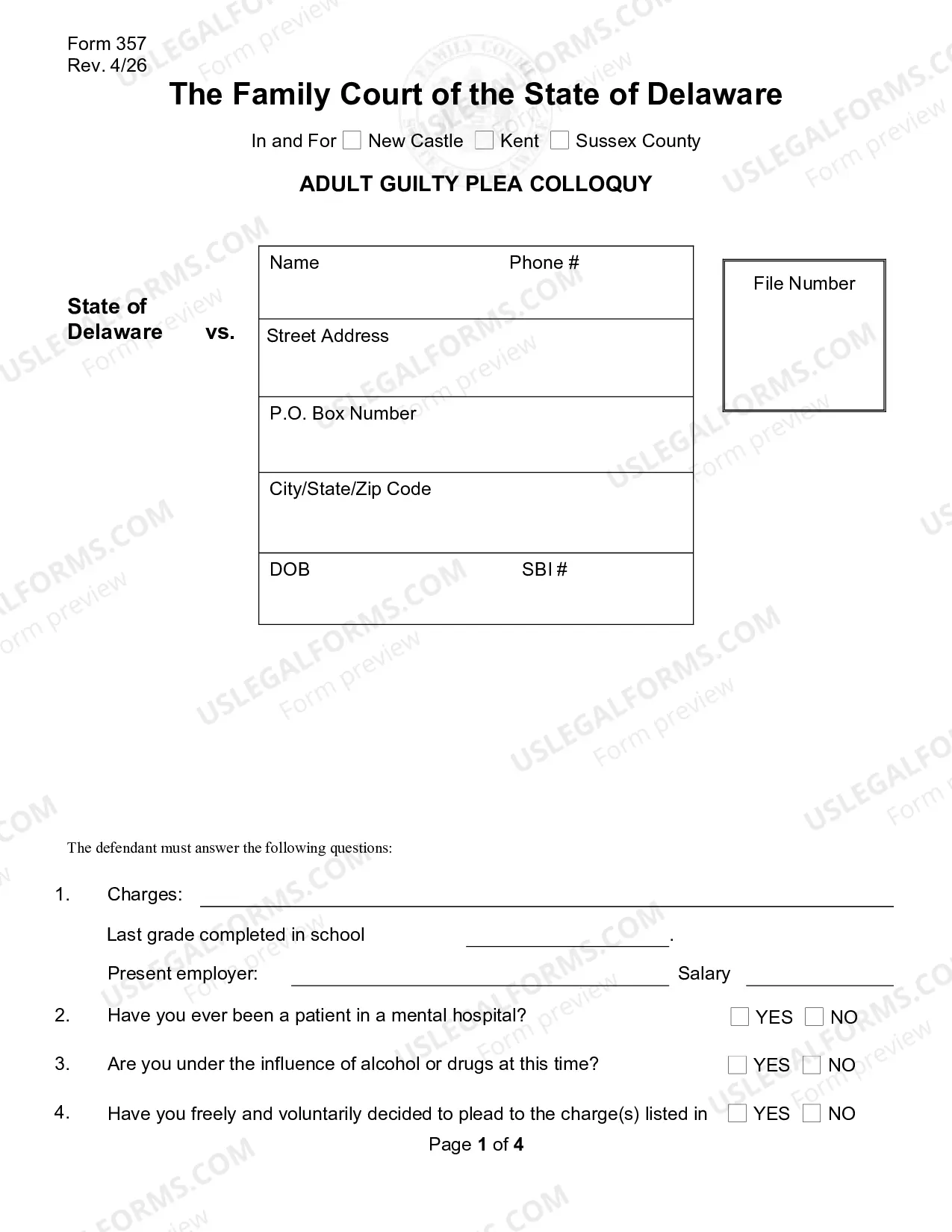 Form 357
Rev. 4/26

The Family Court of the State of Delaware

In and For ☐ New Castle ☐ Kent ☐ Sussex County

ADULT GUILTY PLEA COLLOQUY

State of Delaware vs.

Name
Phone #

Street Address

P.O. Box Number

City/State/Zip Code

DOB
SBI #

File Number

The defendant must answer the following questions:

1. Charges: ____

Last grade completed in school ____.

Present employer: ____ Salary ____

2. Have you ever been a patient in a mental hospital? ☐ YES ☐ NO

3. Are you under the influence of alcohol or drugs at this time? ☐ YES ☐ NO

4. Have you freely and voluntarily decided to plead to the charge(s) listed in ☐ YES ☐ NO

Page 1 of 4

USLEGALFORMS.COM
Form preview